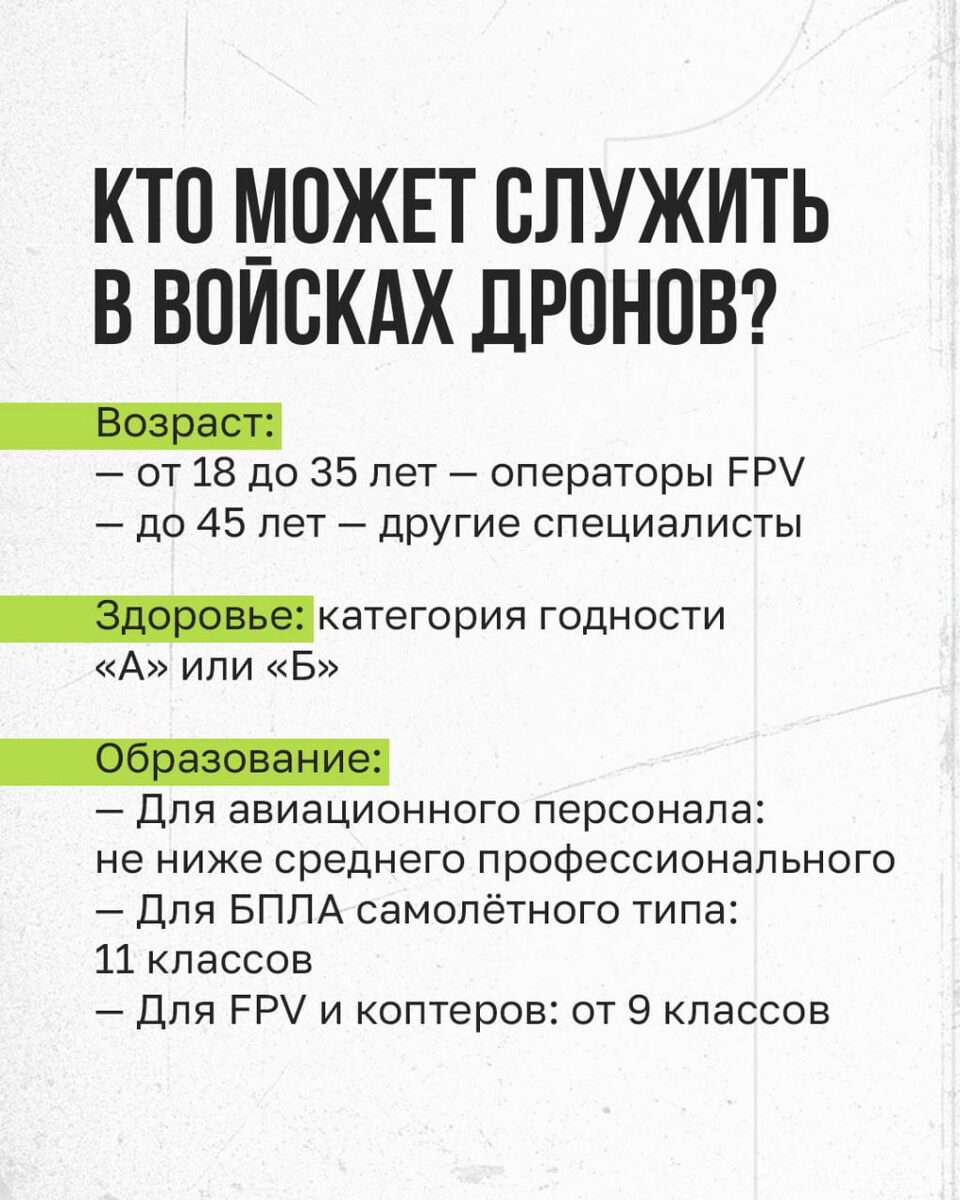 КТО МОЖЕТ СЛУЖИТЬ В ВОЙСКАХ ДРОНОВ?

Возраст:
— от 18 до 35 лет — операторы FPV
— до 45 лет — другие специалисты

Здоровье: категория годности «А» или «Б»

Образование:
— Для авиационного персонала: не ниже среднего профессионального
— Для БПЛА самолётного типа: 11 классов
— Для FPV и коптеров: от 9 классов